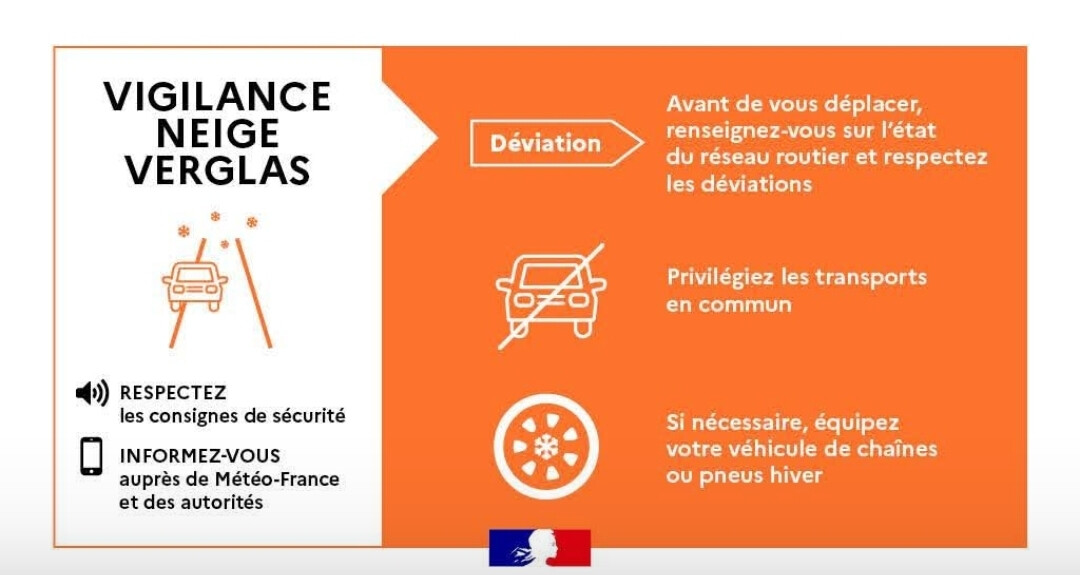 VIGILANCE NEIGE VERGLAS

RESPECTEZ
les consignes de sécurité

INFORMEZ-VOUS
auprès de Météo-France et des autorités

Déviation

Avant de vous déplacer, renseignez-vous sur l'état du réseau routier et respectez les déviations

Privilégiez les transports en commun

Si nécessaire, équipez votre véhicule de chaînes ou pneus hiver